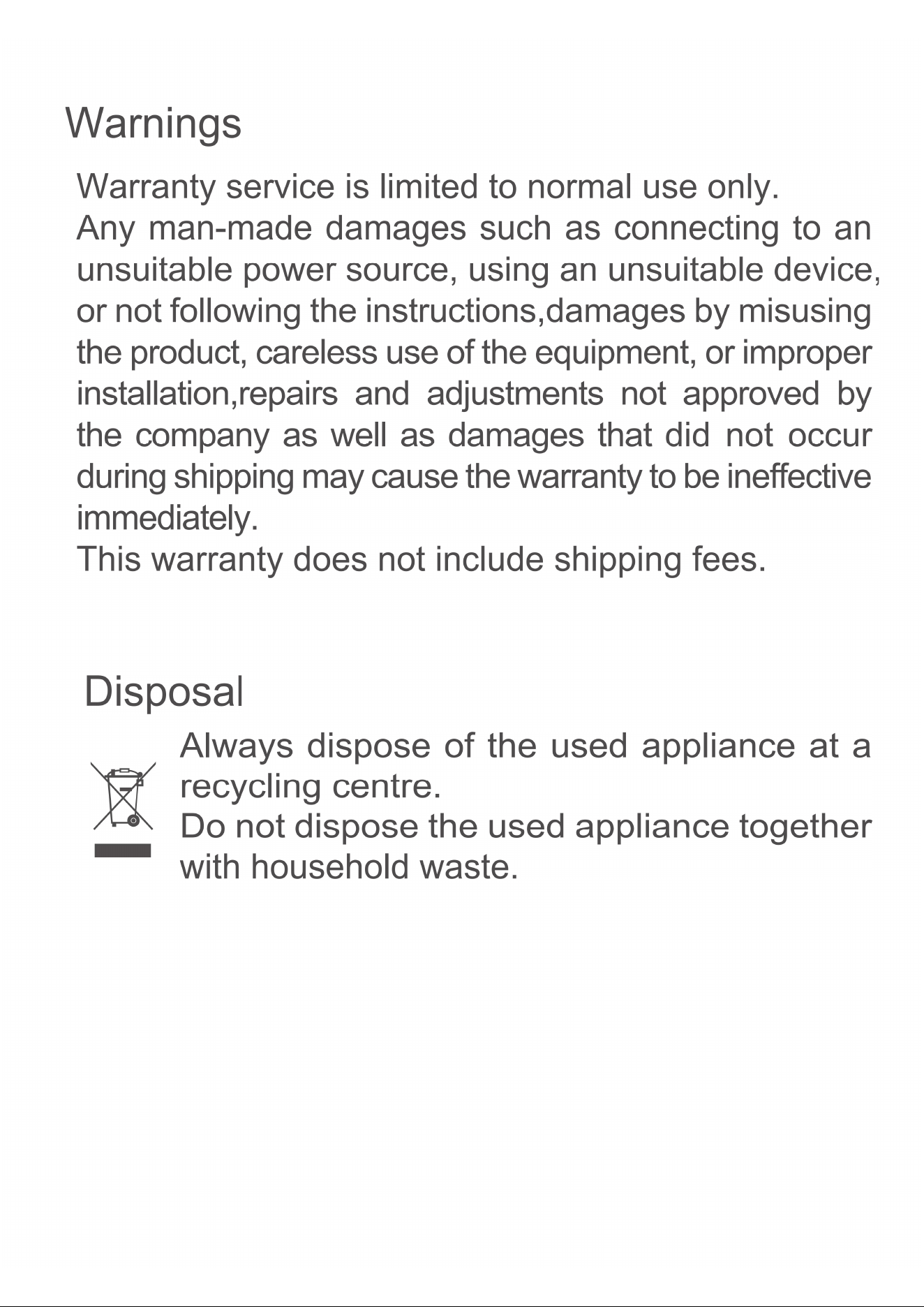 Warnings

Warranty service is limited to normal use only.
Any man-made damages such as connecting to an unsuitable power source, using an unsuitable device, or not following the instructions,damages by misusing the product, careless use of the equipment, or improper installation,repairs and adjustments not approved by the company as well as damages that did not occur during shipping may cause the warranty to be ineffective immediately.
This warranty does not include shipping fees.

Disposal

Always dispose of the used appliance at a recycling centre.
Do not dispose the used appliance together with household waste.